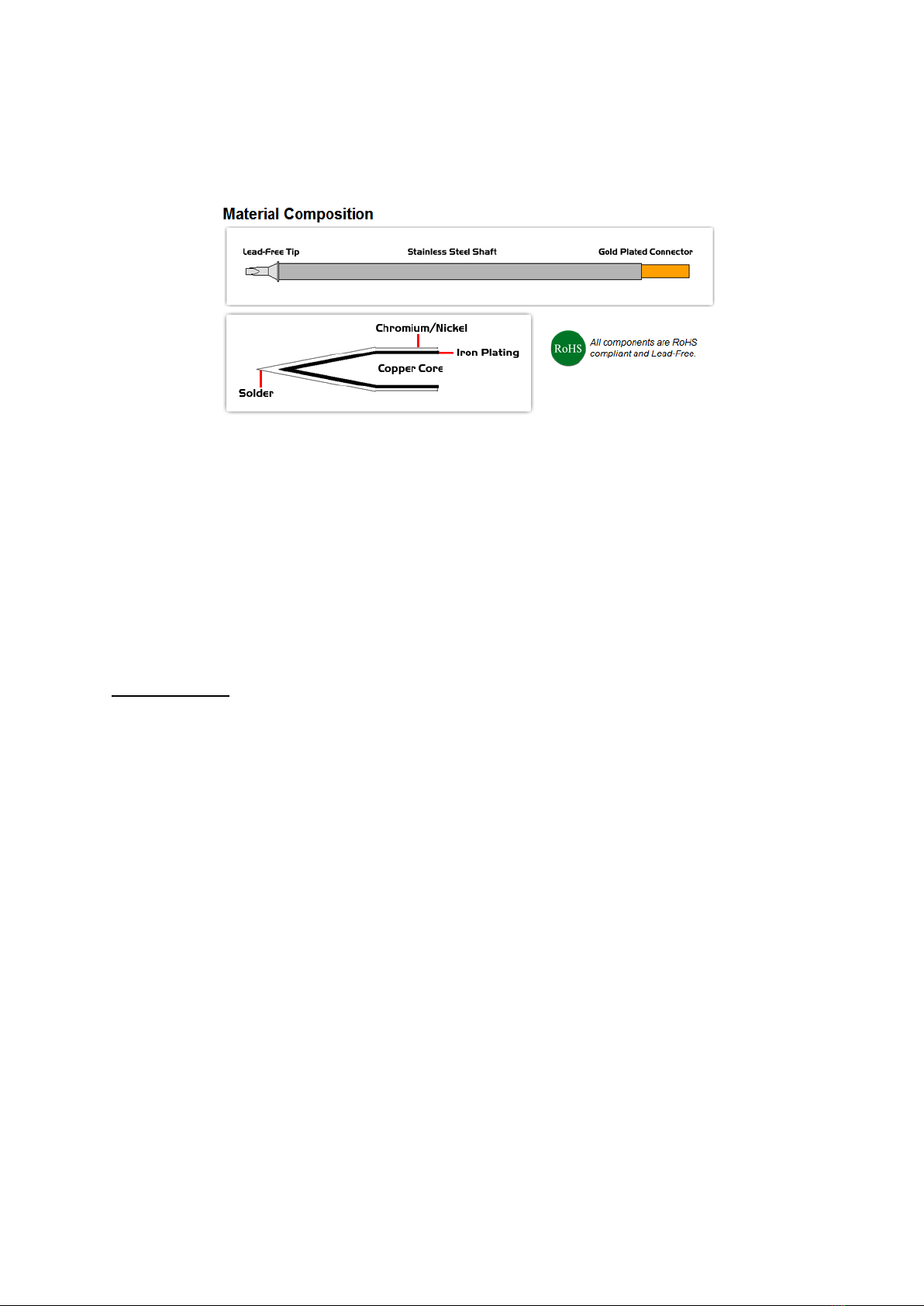 Material Composition

Lead-Free Tip

Stainless Steel Shaft

Gold Plated Connector

Chromium/Nickel

Iron Plating

Copper Core

Solder

RoHS

All components are RoHS compliant and Lead-Free.